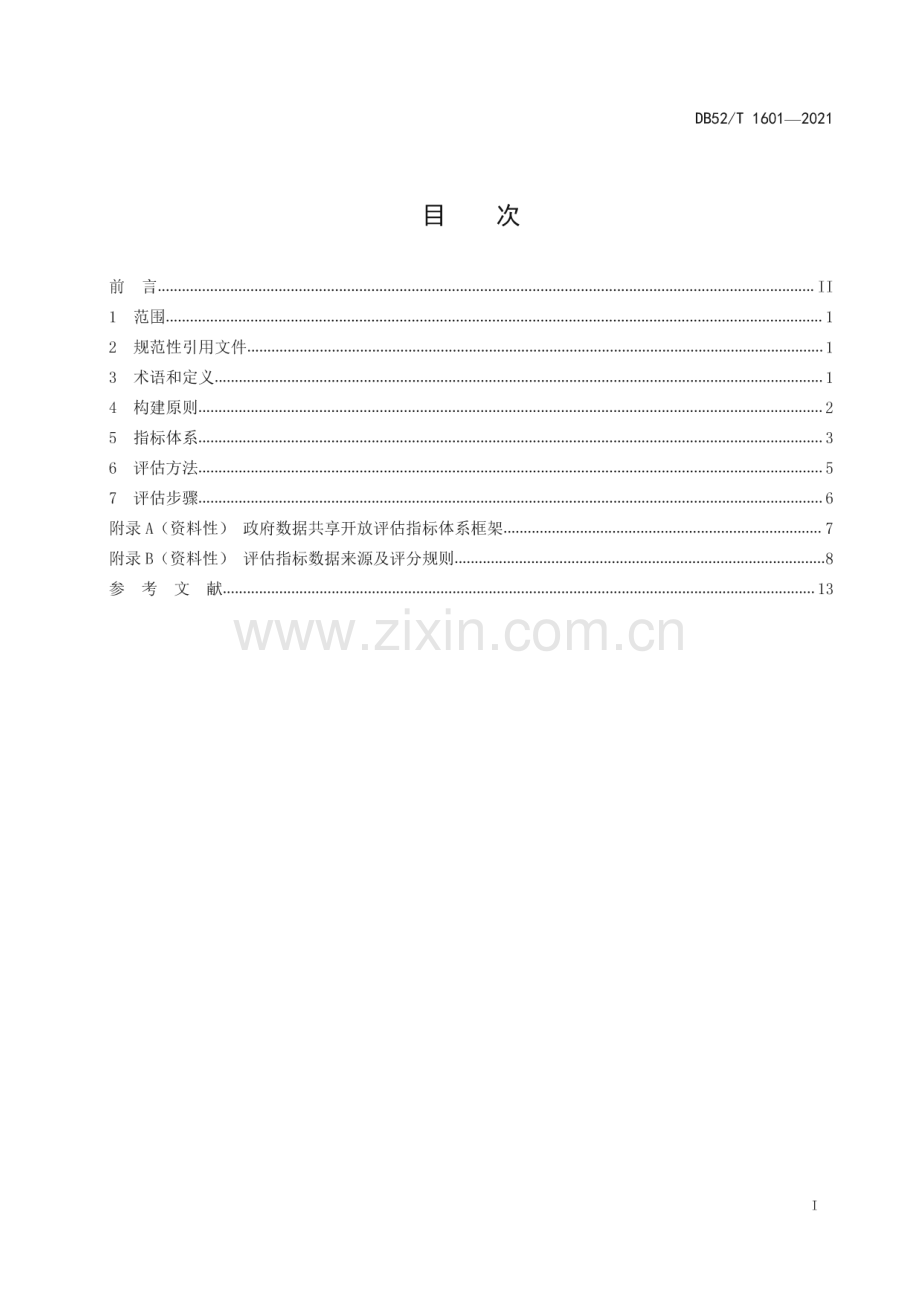 DB52/T 1601—2021

目 次

前 言 II
1 范围 1
2 规范性引用文件 1
3 术语和定义 1
4 构建原则 2
5 指标体系 3
6 评估方法 5
7 评估步骤 6
附录A（资料性） 政府数据共享开放评估指标体系框架 7
附录B（资料性） 评估指标数据来源及评分规则 8
参 考 文 献 13

I

www.zixin.com.cn